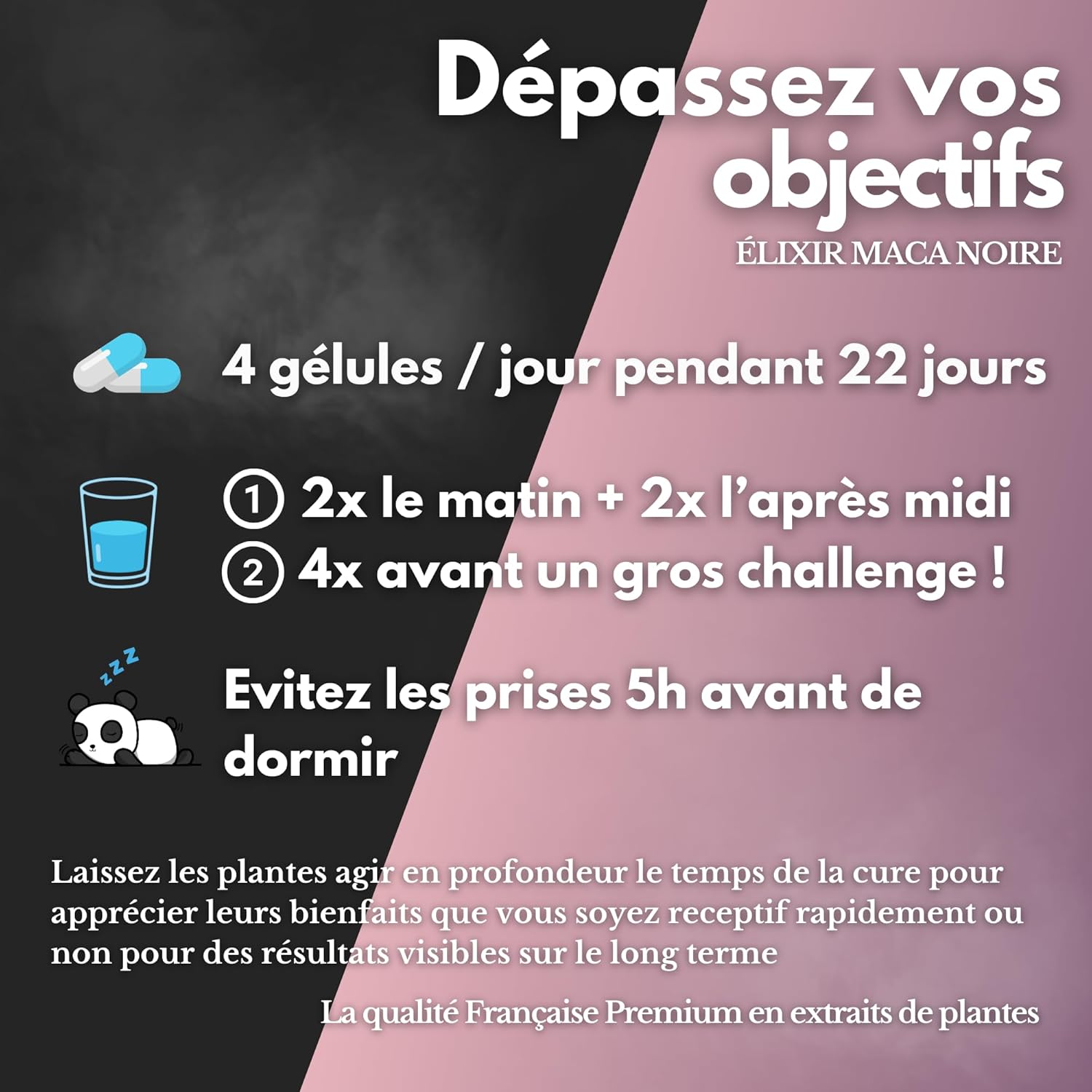 Dépassez vos objectifs

ÉLIXIR MACA NOIRE

4 gélules / jour pendant 22 jours

① 2x le matin + 2x l'après midi
② 4x avant un gros challenge !

Evitez les prises 5h avant de dormir

Laissez les plantes agir en profondeur le temps de la cure pour apprécier leurs bienfaits que vous soyez receptif rapidement ou non pour des résultats visibles sur le long terme

La qualité Française Premium en extraits de plantes